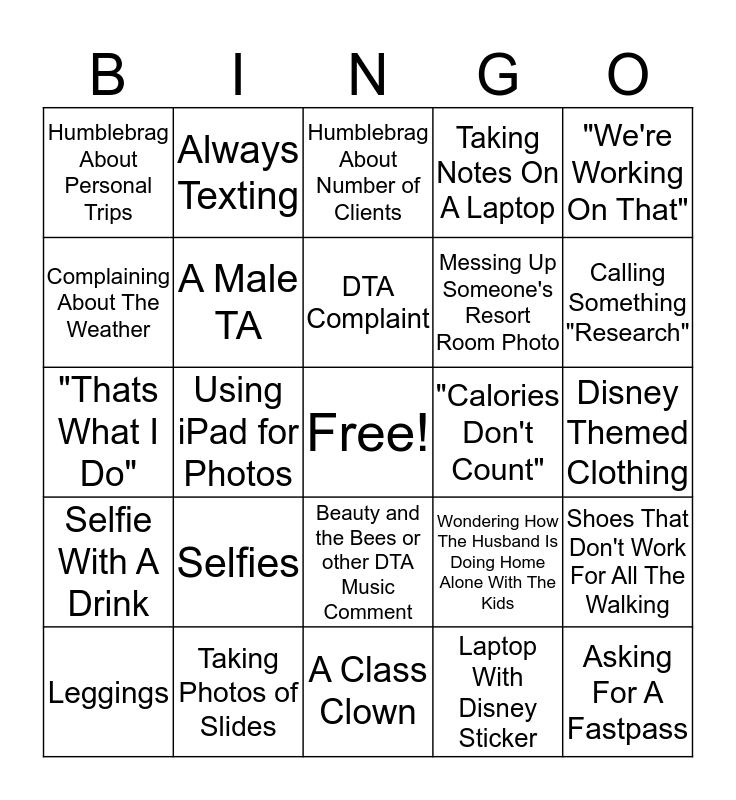 | B | I | N | G | O |
|---|---|---|---|---|
| Humblebrag About Personal Trips | Always Texting | Humblebrag About Number of Clients | Taking Notes On A Laptop | "We're Working On That" |
| Complaining About The Weather | A Male TA | DTA Complaint | Messing Up Someone's Resort Room Photo | Calling Something "Research" |
| "Thats What I Do" | Using iPad for Photos | Free! | "Calories Don't Count" | Disney Themed Clothing |
| Selfie With A Drink | Selfies | Beauty and the Bees or other DTA Music Comment | Wondering How The Husband Is Doing Home Alone With The Kids | Shoes That Don't Work For All The Walking |
| Leggings | Taking Photos of Slides | A Class Clown | Laptop With Disney Sticker | Asking For A Fastpass |